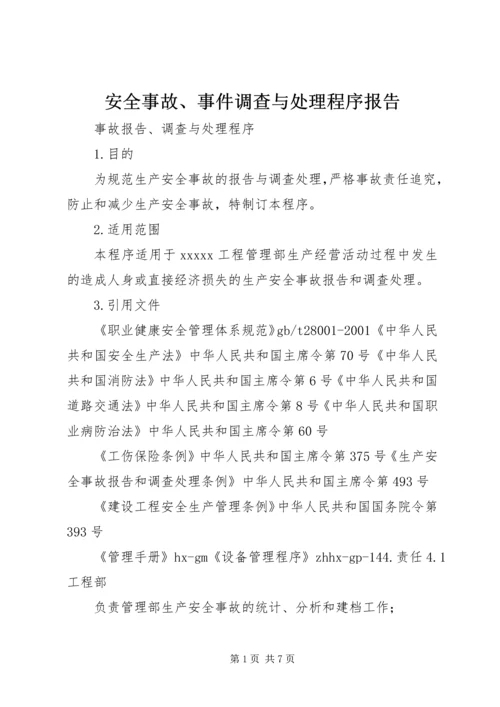 安全事故、事件调查与处理程序报告

事故报告、调查与处理程序

1.目的

为规范生产安全事故的报告与调查处理，严格事故责任追究，防止和减少生产安全事故，特制订本程序。

2.适用范围

本程序适用于 xxxxx 工程管理部生产经营活动过程中发生的造成人身或直接经济损失的生产安全事故报告和调查处理。

3.引用文件

《职业健康安全管理体系规范》gb/t28001-2001《中华人民共和国安全生产法》中华人民共和国主席令第 70 号《中华人民共和国消防法》中华人民共和国主席令第 6 号《中华人民共和国道路交通法》中华人民共和国主席令第 8 号《中华人民共和国职业病防治法》中华人民共和国主席令第 60 号

《工伤保险条例》中华人民共和国主席令第 375 号《生产安全事故报告和调查处理条例》中华人民共和国主席令第 493 号

《建设工程安全生产管理条例》中华人民共和国国务院令第 393 号

《管理手册》hx-gm《设备管理程序》zhhx-gp-144.责任 4.1 工程部

负责管理部生产安全事故的统计、分析和建档工作；

第 1 页 共 7 页